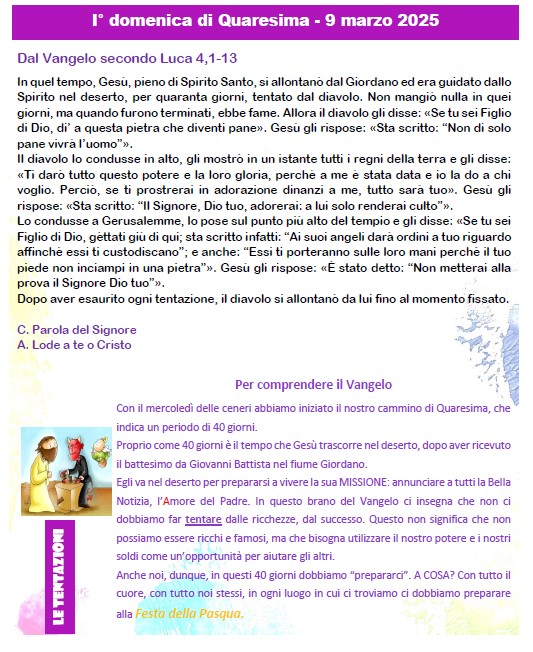 I° domenica di Quaresima - 9 marzo 2025

Dal Vangelo secondo Luca 4,1-13

In quel tempo, Gesù, pieno di Spirito Santo, si allontanò dal Giordano ed era guidato dallo Spirito nel deserto, per quaranta giorni, tentato dal diavolo. Non mangiò nulla in quei giorni, ma quando furono terminati, ebbe fame. Allora il diavolo gli disse: «Se tu sei Figlio di Dio, di' a questa pietra che diventi pane». Gesù gli rispose: «Sta scritto: "Non di solo pane vivrà l'uomo"».
Il diavolo lo condusse in alto, gli mostrò in un istante tutti i regni della terra e gli disse: «Ti darò tutto questo potere e la loro gloria, perché a me è stata data e io la do a chi voglio. Perciò, se ti prostrerai in adorazione dinanzi a me, tutto sarà tuo». Gesù gli rispose: «Sta scritto: "Il Signore, Dio tuo, adorerai: a lui solo renderai culto"».
Lo condusse a Gerusalemme, lo pose sul punto più alto del tempio e gli disse: «Se tu sei Figlio di Dio, gèttati giù di qui; sta scritto infatti: "Ai suoi angeli darà ordini a tuo riguardo affinché essi ti custodiscano"; e anche: "Essi ti porteranno sulle loro mani perché il tuo piede non inciampi in una pietra"». Gesù gli rispose: «È stato detto: "Non metterai alla prova il Signore Dio tuo"».
Dopo aver esaurito ogni tentazione, il diavolo si allontanò da lui fino al momento fissato.

C. Parola del Signore
A. Lode a te o Cristo

Per comprendere il Vangelo

Con il mercoledì delle ceneri abbiamo iniziato il nostro cammino di Quaresima, che indica un periodo di 40 giorni.
Proprio come 40 giorni è il tempo che Gesù trascorre nel deserto, dopo aver ricevuto il battesimo da Giovanni Battista nel fiume Giordano.
Egli va nel deserto per prepararsi a vivere la sua MISSIONE: annunciare a tutti la Bella Notizia, l'Amore del Padre. In questo brano del Vangelo ci insegna che non ci dobbiamo far tentare dalle ricchezze, dal successo. Questo non significa che non possiamo essere ricchi e famosi, ma che bisogna utilizzare il nostro potere e i nostri soldi come un'opportunità per aiutare gli altri.
Anche noi, dunque, in questi 40 giorni dobbiamo "prepararci". A COSA? Con tutto il cuore, con tutto noi stessi, in ogni luogo in cui ci troviamo ci dobbiamo preparare alla Festa della Pasqua.

LE TENTAZIONI